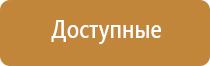 Доступные